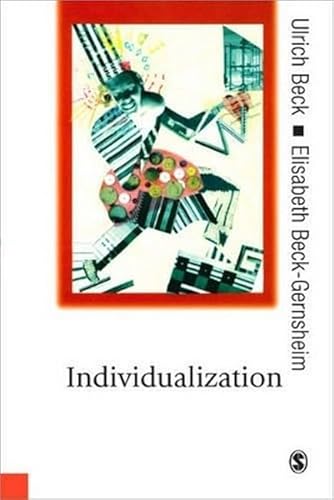 Ulrich Beck ■ Elisabeth Beck-Gernsheim

Individualization

S